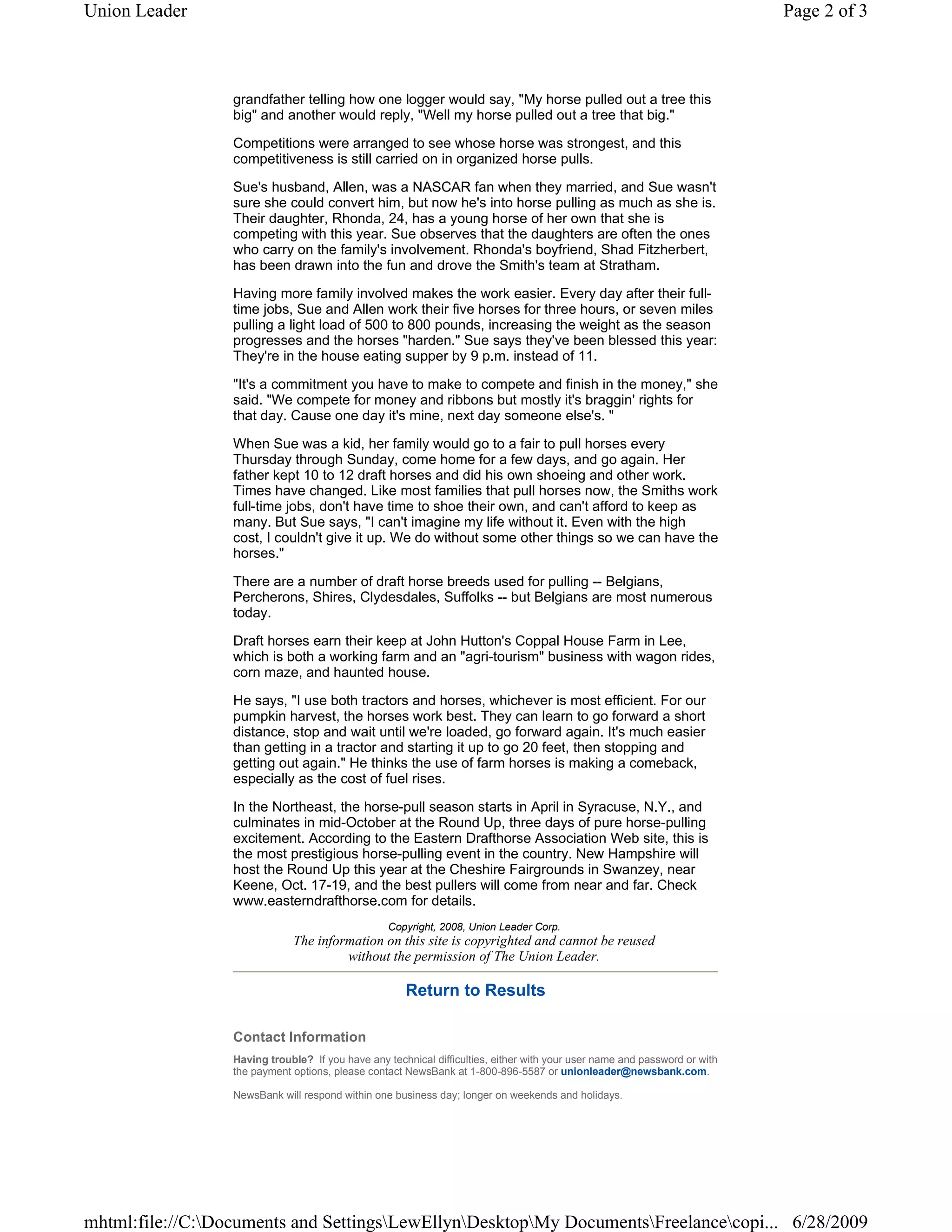 Union Leader

Page 2 of 3

grandfather telling how one logger would say, "My horse pulled out a tree this big" and another would reply, "Well my horse pulled out a tree that big."

Competitions were arranged to see whose horse was strongest, and this competitiveness is still carried on in organized horse pulls.

Sue's husband, Allen, was a NASCAR fan when they married, and Sue wasn't sure she could convert him, but now he's into horse pulling as much as she is. Their daughter, Rhonda, 24, has a young horse of her own that she is competing with this year. Sue observes that the daughters are often the ones who carry on the family's involvement. Rhonda's boyfriend, Shad Fitzherbert, has been drawn into the fun and drove the Smith's team at Stratham.

Having more family involved makes the work easier. Every day after their full-time jobs, Sue and Allen work their five horses for three hours, or seven miles pulling a light load of 500 to 800 pounds, increasing the weight as the season progresses and the horses "harden." Sue says they've been blessed this year: They're in the house eating supper by 9 p.m. instead of 11.

"It's a commitment you have to make to compete and finish in the money," she said. "We compete for money and ribbons but mostly it's braggin' rights for that day. Cause one day it's mine, next day someone else's. "

When Sue was a kid, her family would go to a fair to pull horses every Thursday through Sunday, come home for a few days, and go again. Her father kept 10 to 12 draft horses and did his own shoeing and other work. Times have changed. Like most families that pull horses now, the Smiths work full-time jobs, don't have time to shoe their own, and can't afford to keep as many. But Sue says, "I can't imagine my life without it. Even with the high cost, I couldn't give it up. We do without some other things so we can have the horses."

There are a number of draft horse breeds used for pulling -- Belgians, Percherons, Shires, Clydesdales, Suffolks -- but Belgians are most numerous today.

Draft horses earn their keep at John Hutton's Coppal House Farm in Lee, which is both a working farm and an "agri-tourism" business with wagon rides, corn maze, and haunted house.

He says, "I use both tractors and horses, whichever is most efficient. For our pumpkin harvest, the horses work best. They can learn to go forward a short distance, stop and wait until we're loaded, go forward again. It's much easier than getting in a tractor and starting it up to go 20 feet, then stopping and getting out again." He thinks the use of farm horses is making a comeback, especially as the cost of fuel rises.

In the Northeast, the horse-pull season starts in April in Syracuse, N.Y., and culminates in mid-October at the Round Up, three days of pure horse-pulling excitement. According to the Eastern Drafthorse Association Web site, this is the most prestigious horse-pulling event in the country. New Hampshire will host the Round Up this year at the Cheshire Fairgrounds in Swanzey, near Keene, Oct. 17-19, and the best pullers will come from near and far. Check www.easterndrafthorse.com for details.

Copyright, 2008, Union Leader Corp.
The information on this site is copyrighted and cannot be reused without the permission of The Union Leader.

Return to Results

Contact Information

Having trouble? If you have any technical difficulties, either with your user name and password or with the payment options, please contact NewsBank at 1-800-896-5587 or unionleader@newsbank.com.

NewsBank will respond within one business day; longer on weekends and holidays.

mhtml:file://C:\Documents and Settings\LewEllyn\Desktop\My Documents\Freelance\copi... 6/28/2009